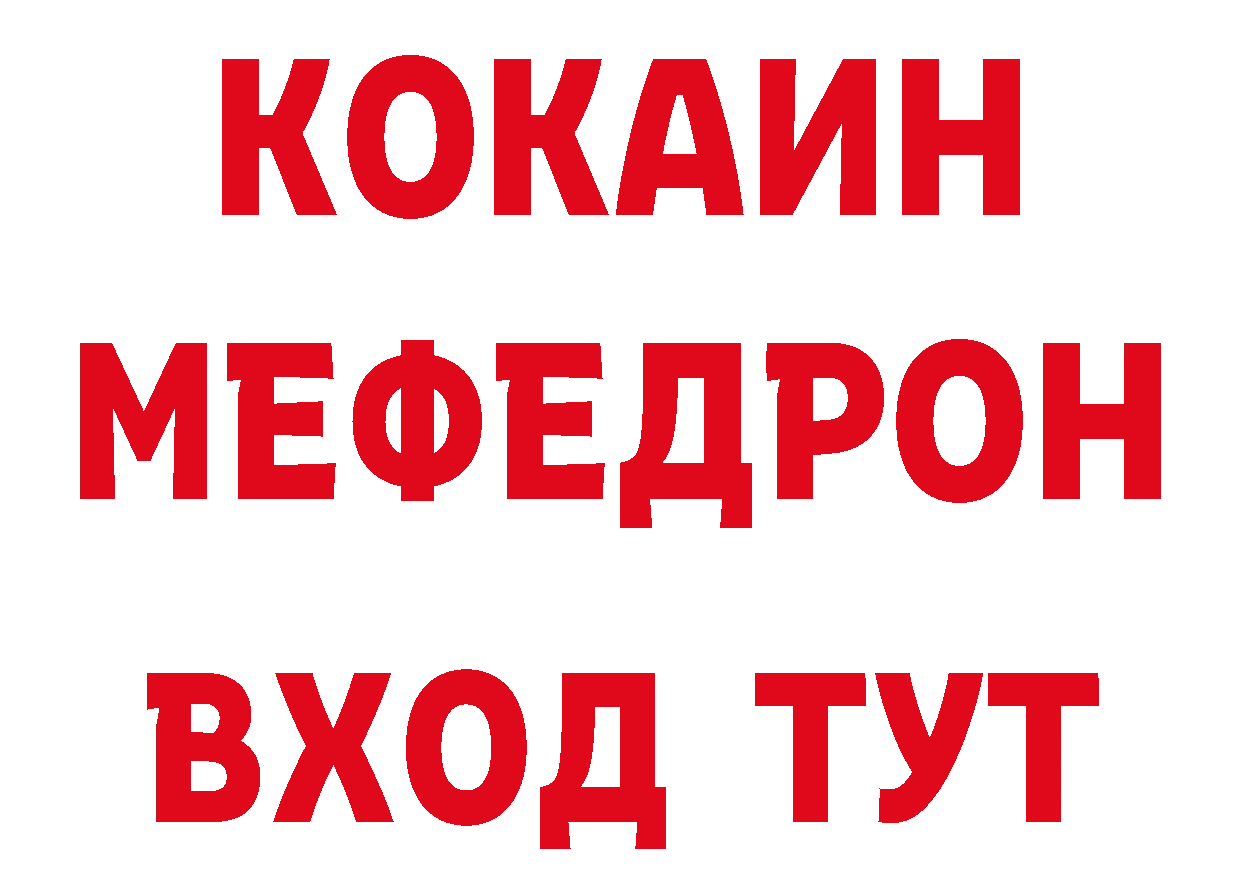 КОКАИН
МЕФЕДРОН
ВХОД ТУТ